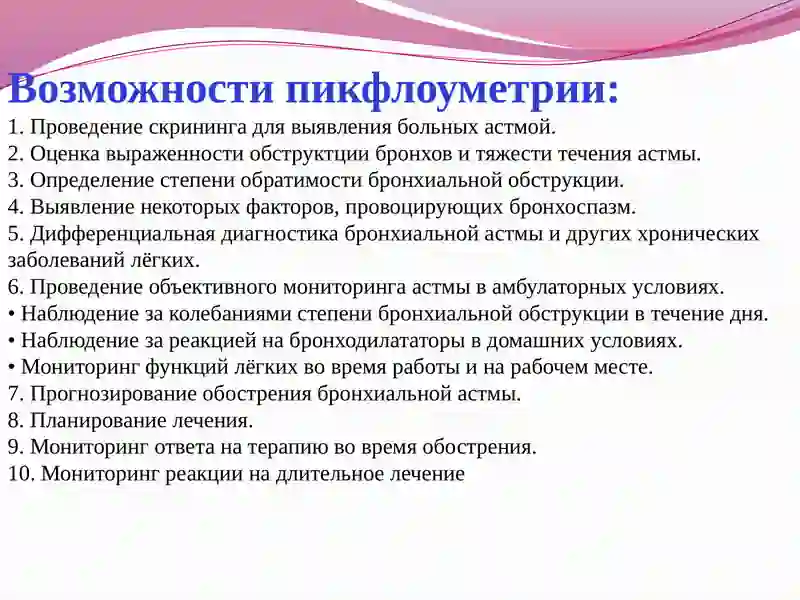 Возможности пикфлоуметрии:

1. Проведение скрининга для выявления больных астмой.
2. Оценка выраженности обструктции бронхов и тяжести течения астмы.
3. Определение степени обратимости бронхиальной обструкции.
4. Выявление некоторых факторов, провоцирующих бронхоспазм.
5. Дифференциальная диагностика бронхиальной астмы и других хронических заболеваний лёгких.
6. Проведение объективного мониторинга астмы в амбулаторных условиях.
• Наблюдение за колебаниями степени бронхиальной обструкции в течение дня.
• Наблюдение за реакцией на бронходилататоры в домашних условиях.
• Мониторинг функций лёгких во время работы и на рабочем месте.
7. Прогнозирование обострения бронхиальной астмы.
8. Планирование лечения.
9. Мониторинг ответа на терапию во время обострения.
10. Мониторинг реакции на длительное лечение